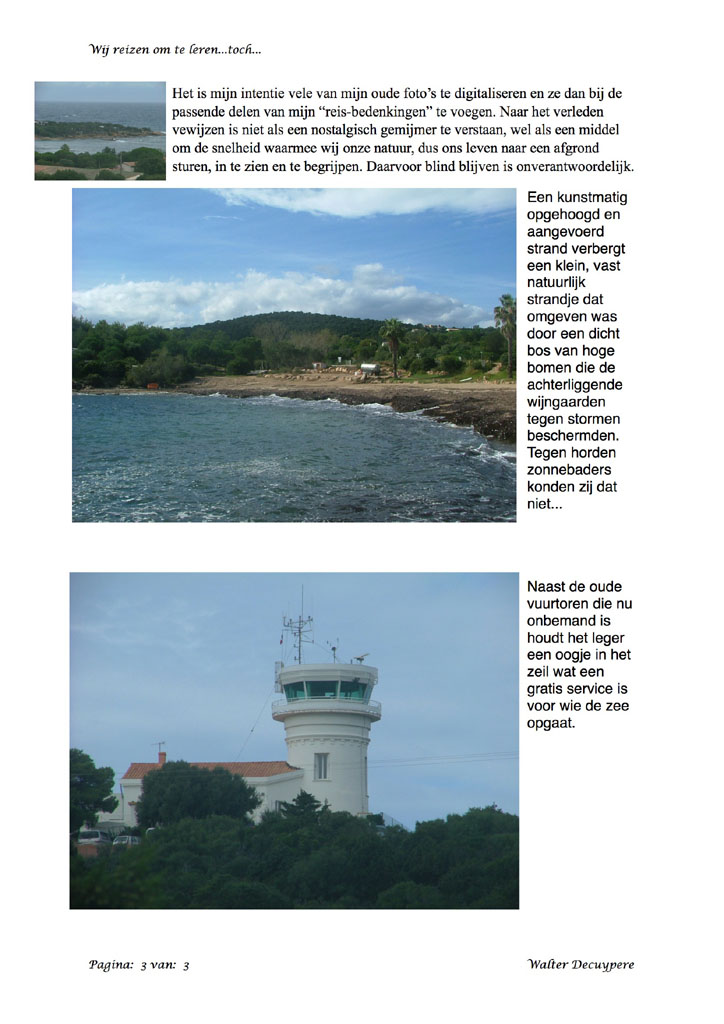 Wij reizen om te leren...toch...

Het is mijn intentie vele van mijn oude foto's te digitaliseren en ze dan bij de passende delen van mijn "reis-bedenkingen" te voegen. Naar het verleden vewijzen is niet als een nostalgisch gemijmer te verstaan, wel als een middel om de snelheid waarmee wij onze natuur, dus ons leven naar een afgrond sturen, in te zien en te begrijpen. Daarvoor blind blijven is onverantwoordelijk.

Een kunstmatig opgehoogd en aangevoerd strand verbergt een klein, vast natuurlijk strandje dat omgeven was door een dicht bos van hoge bomen die de achterliggende wijngaarden tegen stormen beschermden. Tegen horden zonnebaders konden zij dat niet...

Naast de oude vuurtoren die nu onbemand is houdt het leger een oogje in het zeil wat een gratis service is voor wie de zee opgaat.

Pagina: 3 van: 3

Walter Decuypere